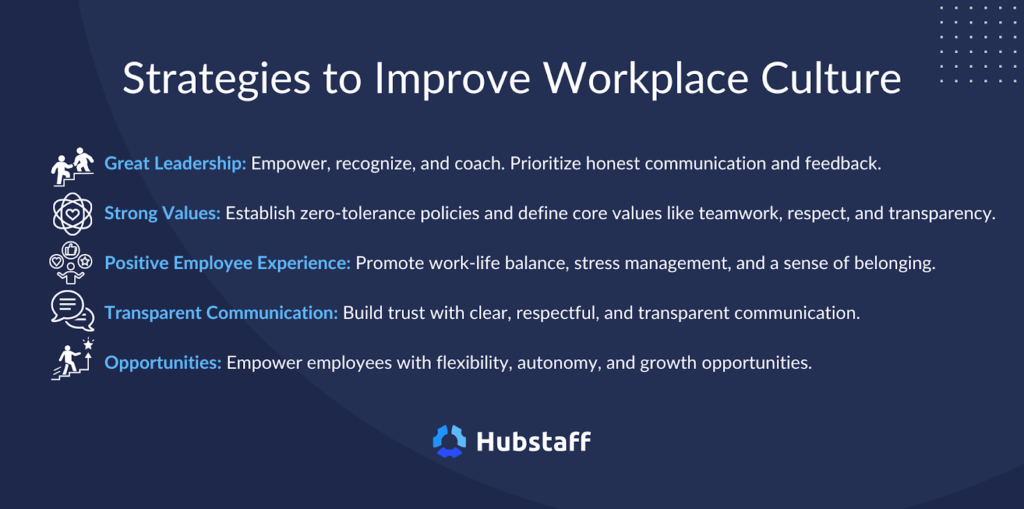 Strategies to Improve Workplace Culture

Great Leadership: Empower, recognize, and coach. Prioritize honest communication and feedback.

Strong Values: Establish zero-tolerance policies and define core values like teamwork, respect, and transparency.

Positive Employee Experience: Promote work-life balance, stress management, and a sense of belonging.

Transparent Communication: Build trust with clear, respectful, and transparent communication.

Opportunities: Empower employees with flexibility, autonomy, and growth opportunities.

Hubstaff